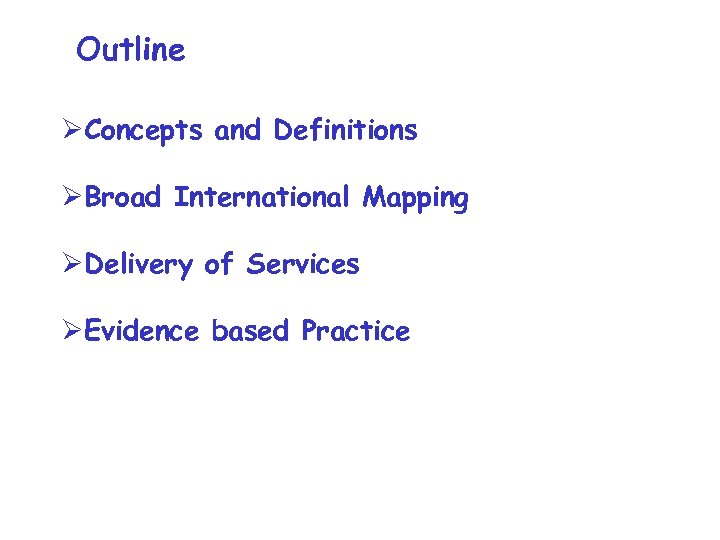 Outline

➢Concepts and Definitions

➢Broad International Mapping

➢Delivery of Services

➢Evidence based Practice